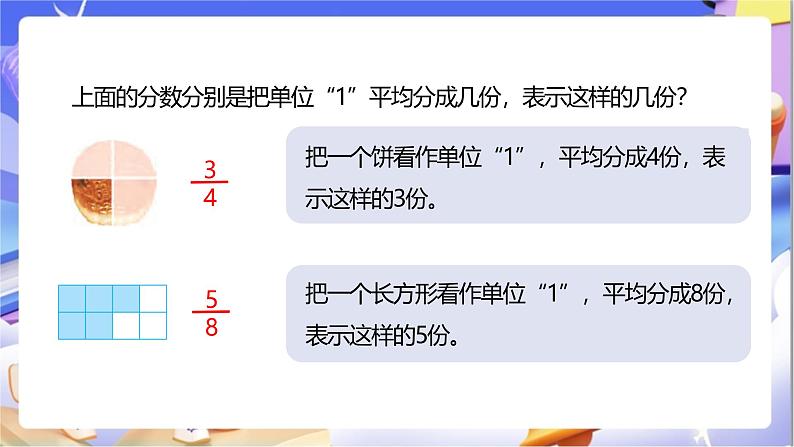 上面的分数分别是把单位“1”平均分成几份，表示这样的几份？

$\frac{3}{4}$

把一个饼看作单位“1”，平均分成4份，表示这样的3份。

$\frac{5}{8}$

把一个长方形看作单位“1”，平均分成8份，表示这样的5份。